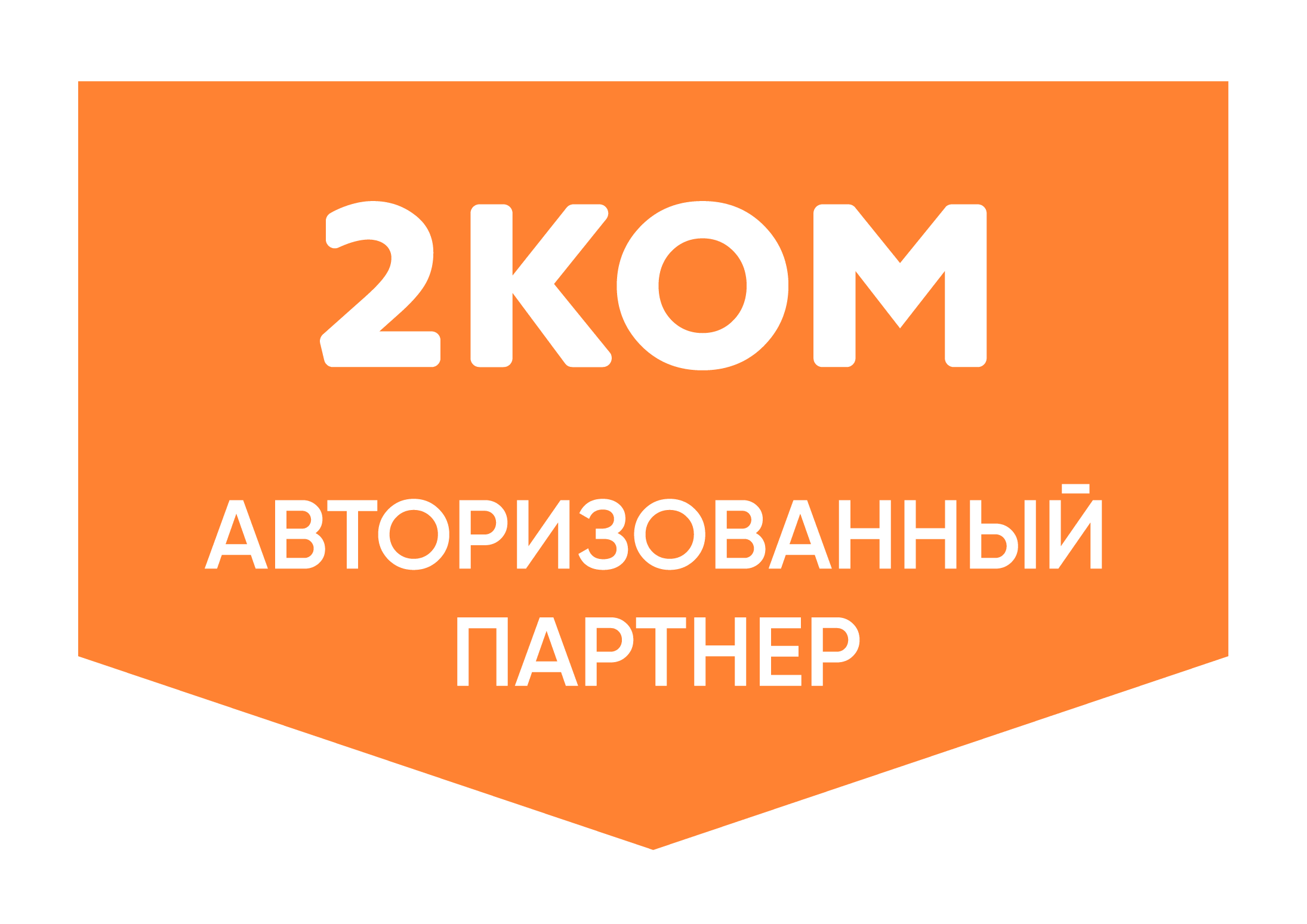 2КОМ

АВТОРИЗОВАННЫЙ ПАРТНЕР